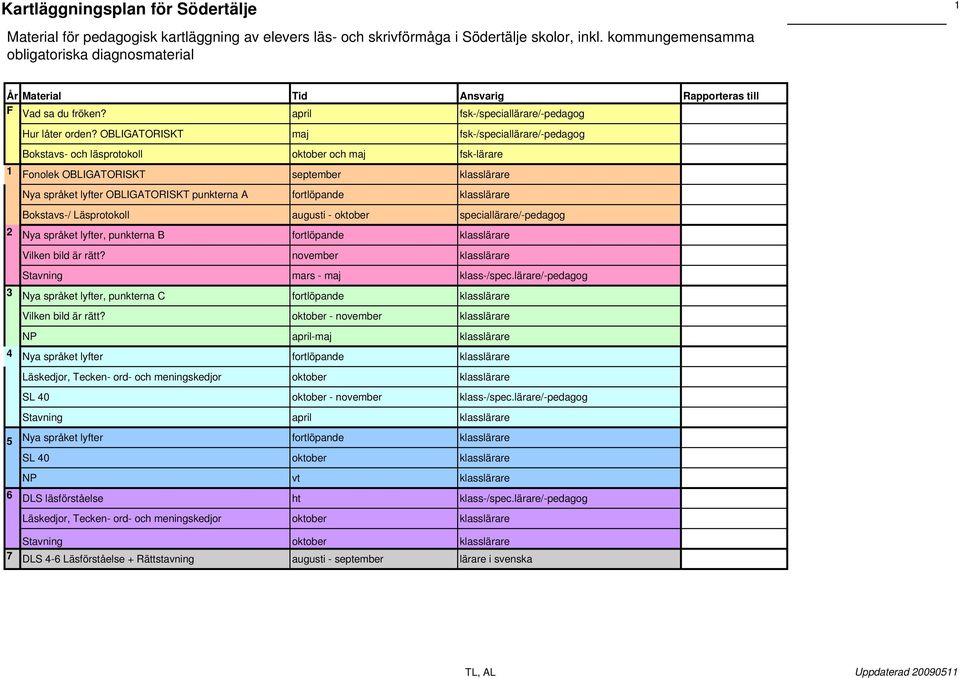 Kartläggningsplan för Södertälje

1

Material för pedagogisk kartläggning av elevers läs- och skrivförmåga i Södertälje skolor, inkl. kommungemensamma obligatoriska diagnosmaterial

| År | Material | Tid | Ansvarig | Rapporteras till |
|---|---|---|---|---|
| F | Vad sa du fröken? | april | fsk-/speciallärare/-pedagog | |
| | Hur låter orden? OBLIGATORISKT | maj | fsk-/speciallärare/-pedagog | |
| | Bokstavs- och läsprotokoll | oktober och maj | fsk-lärare | |
| 1 | Fonolek OBLIGATORISKT | september | klasslärare | |
| | Nya språket lyfter OBLIGATORISKT punkterna A | fortlöpande | klasslärare | |
| | Bokstavs-/ Läsprotokoll | augusti - oktober | speciallärare/-pedagog | |
| 2 | Nya språket lyfter, punkterna B | fortlöpande | klasslärare | |
| | Vilken bild är rätt? | november | klasslärare | |
| | Stavning | mars - maj | klass-/spec.lärare/-pedagog | |
| 3 | Nya språket lyfter, punkterna C | fortlöpande | klasslärare | |
| | Vilken bild är rätt? | oktober - november | klasslärare | |
| | NP | april-maj | klasslärare | |
| 4 | Nya språket lyfter | fortlöpande | klasslärare | |
| | Läskedjor, Tecken- ord- och meningskedjor | oktober | klasslärare | |
| | SL 40 | oktober - november | klass-/spec.lärare/-pedagog | |
| | Stavning | april | klasslärare | |
| 5 | Nya språket lyfter | fortlöpande | klasslärare | |
| | SL 40 | oktober | klasslärare | |
| | NP | vt | klasslärare | |
| 6 | DLS läsförståelse | ht | klass-/spec.lärare/-pedagog | |
| | Läskedjor, Tecken- ord- och meningskedjor | oktober | klasslärare | |
| | Stavning | oktober | klasslärare | |
| 7 | DLS 4-6 Läsförståelse + Rättstavning | augusti - september | lärare i svenska | |

TL, AL

Uppdaterad 20090511